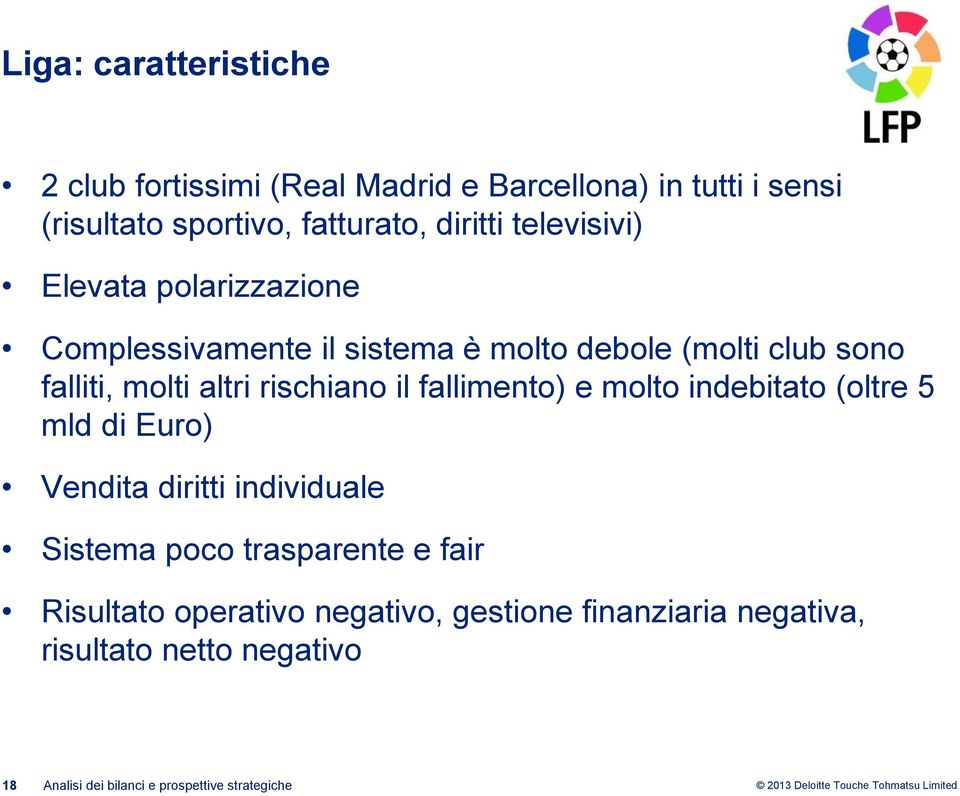 Liga: caratteristiche

LFP

• 2 club fortissimi (Real Madrid e Barcellona) in tutti i sensi (risultato sportivo, fatturato, diritti televisivi)

• Elevata polarizzazione

• Complessivamente il sistema è molto debole (molti club sono falliti, molti altri rischiano il fallimento) e molto indebitato (oltre 5 mld di Euro)

• Vendita diritti individuale

• Sistema poco trasparente e fair

• Risultato operativo negativo, gestione finanziaria negativa, risultato netto negativo

18 Analisi dei bilanci e prospettive strategiche

© 2013 Deloitte Touche Tohmatsu Limited